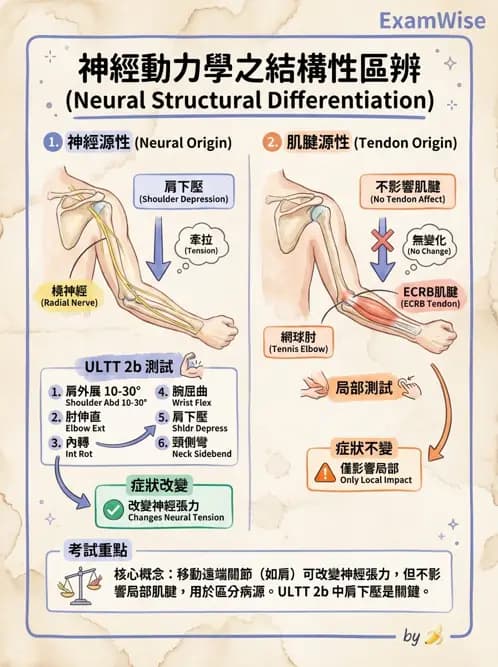 ExamWise

神經動力學之結構性區辨
(Neural Structural Differentiation)

1. 神經源性 (Neural Origin)

肩下壓
(Shoulder Depression)

牽拉
(Tension)

橈神經
(Radial Nerve)

ULTT 2b 測試

1. 肩外展 10-30°
Shoulder Abd 10-30°
2. 肘伸直
Elbow Ext
3. 內轉
Int Rot
4. 腕屈曲
Wrist Flex
5. 肩下壓
Shldr Depress
6. 頸側彎
Neck Sidebend

症狀改變
改變神經張力
Changes Neural Tension

2. 肌腱源性 (Tendon Origin)

不影響肌腱
(No Tendon Affect)

無變化
(No Change)

ECRB肌腱
(ECRB Tendon)

網球肘
(Tennis Elbow)

局部測試

症狀不變
僅影響局部
Only Local Impact

考試重點

核心概念：移動遠端關節（如肩）可改變神經張力，但不影響局部肌腱，用於區分病源。ULTT 2b 中肩下壓是關鍵。

by